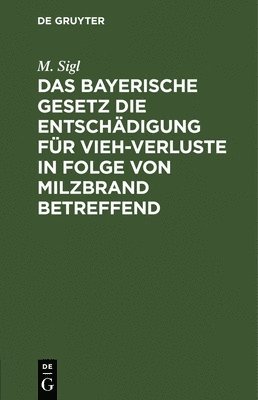 DE GRUYTER

M. Sigl

DAS BAYERISCHE GESETZ DIE ENTSCHÄDIGUNG FÜR VIEH-VERLUSTE IN FOLGE VON MILZBRAND BETREFFEND

DE
G